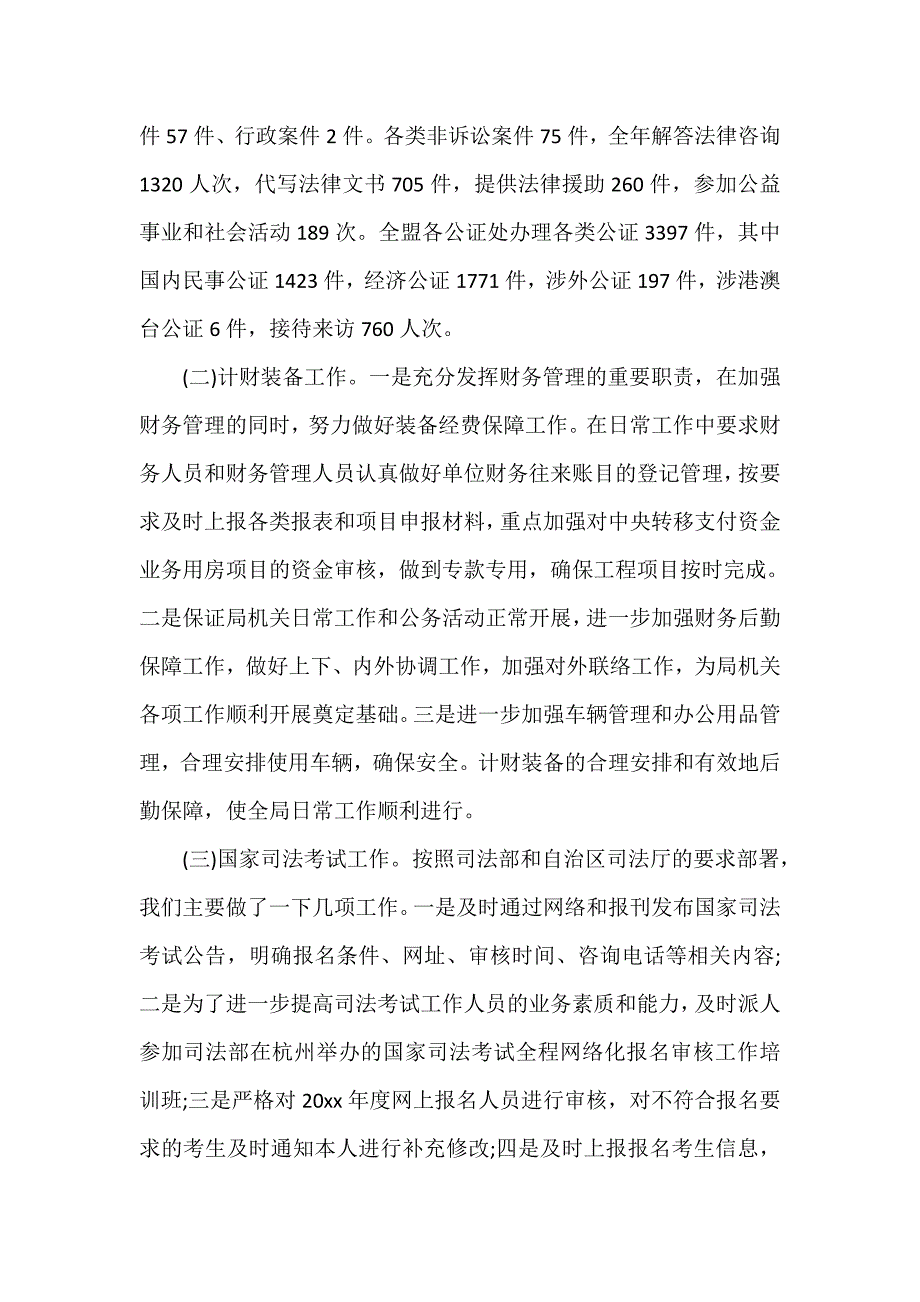 件 57 件、行政案件 2 件。各类非诉讼案件 75 件，全年解答法律咨询 1320 人次，代写法律文书 705 件，提供法律援助 260 件，参加公益事业和社会活动 189 次。全盟各公证处办理各类公证 3397 件，其中国内民事公证 1423 件，经济公证 1771 件，涉外公证 197 件，涉港澳台公证 6 件，接待来访 760 人次。

(二)计财装备工作。一是充分发挥财务管理的重要职责，在加强财务管理的同时，努力做好装备经费保障工作。在日常工作中要求财务人员和财务管理人员认真做好单位财务往来账目的登记管理，按要求及时上报各类报表和项目申报材料，重点加强对中央转移支付资金业务用房项目的资金审核，做到专款专用，确保工程项目按时完成。二是保证局机关日常工作和公务活动正常开展，进一步加强财务后勤保障工作，做好上下、内外协调工作，加强对外联络工作，为局机关各项工作顺利开展奠定基础。三是进一步加强车辆管理和办公用品管理，合理安排使用车辆，确保安全。计财装备的合理安排和有效地后勤保障，使全局日常工作顺利进行。

(三)国家司法考试工作。按照司法部和自治区司法厅的要求部署，我们主要做了一下几项工作。一是及时通过网络和报刊发布国家司法考试公告，明确报名条件、网址、审核时间、咨询电话等相关内容;二是为了进一步提高司法考试工作人员的业务素质和能力，及时派人参加司法部在杭州举办的国家司法考试全程网络化报名审核工作培训班;三是严格对 20xx 年度网上报名人员进行审核，对不符合报名要求的考生及时通知本人进行补充修改;四是及时上报报名考生信息，